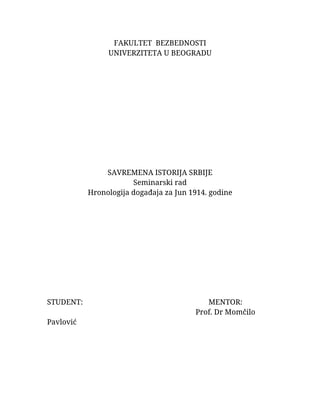 FAKULTET BEZBEDNOSTI
UNIVERZITETA U BEOGRADU

SAVREMENA ISTORIJA SRBIJE
Seminarski rad
Hronologija događaja za Jun 1914. godine

STUDENT:

MENTOR:
Prof. Dr Momčilo

Pavlović